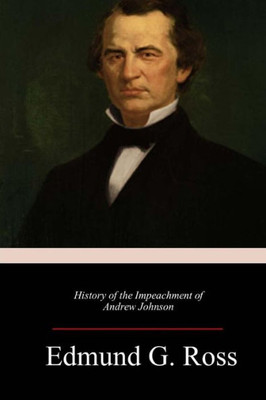 History of the Impeachment of Andrew Johnson

Edmund G. Ross